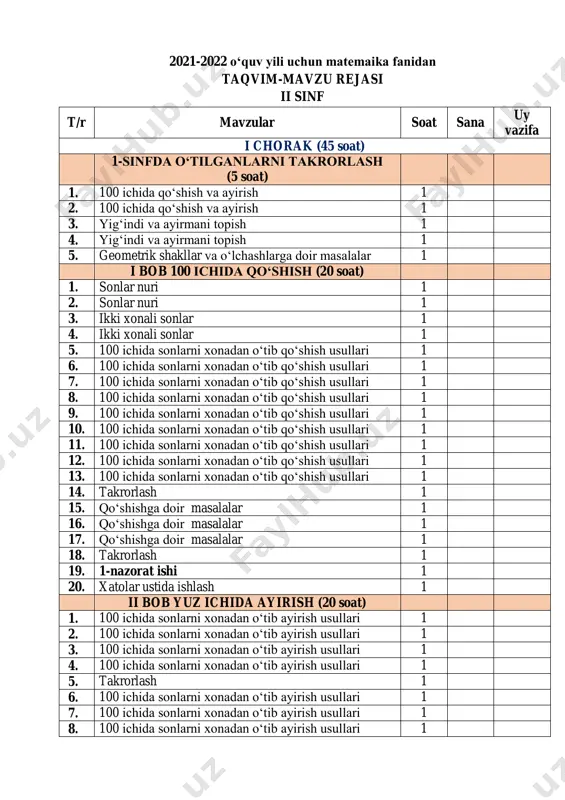 2021-2022 o‘quv yili uchun matemaika fanidan
TAQVIM-MAVZU REJASI
II SINF

| T/r | Mavzular | Soat | Sana | Uy vazifa |
|---|---|---|---|---|
| | I CHORAK (45 soat) | | | |
| | 1-SINFDA O‘TILGANLARNI TAKRORLASH (5 soat) | | | |
| 1. | 100 ichida qo‘shish va ayirish | 1 | | |
| 2. | 100 ichida qo‘shish va ayirish | 1 | | |
| 3. | Yig‘indi va ayirmani topish | 1 | | |
| 4. | Yig‘indi va ayirmani topish | 1 | | |
| 5. | Geometrik shakllar va o‘lchashlarga doir masalalar | 1 | | |
| | I BOB 100 ICHIDA QO‘SHISH (20 soat) | | | |
| 1. | Sonlar nuri | 1 | | |
| 2. | Sonlar nuri | 1 | | |
| 3. | Ikki xonali sonlar | 1 | | |
| 4. | Ikki xonali sonlar | 1 | | |
| 5. | 100 ichida sonlarni xonadan o‘tib qo‘shish usullari | 1 | | |
| 6. | 100 ichida sonlarni xonadan o‘tib qo‘shish usullari | 1 | | |
| 7. | 100 ichida sonlarni xonadan o‘tib qo‘shish usullari | 1 | | |
| 8. | 100 ichida sonlarni xonadan o‘tib qo‘shish usullari | 1 | | |
| 9. | 100 ichida sonlarni xonadan o‘tib qo‘shish usullari | 1 | | |
| 10. | 100 ichida sonlarni xonadan o‘tib qo‘shish usullari | 1 | | |
| 11. | 100 ichida sonlarni xonadan o‘tib qo‘shish usullari | 1 | | |
| 12. | 100 ichida sonlarni xonadan o‘tib qo‘shish usullari | 1 | | |
| 13. | 100 ichida sonlarni xonadan o‘tib qo‘shish usullari | 1 | | |
| 14. | Takrorlash | 1 | | |
| 15. | Qo‘shishga doir masalalar | 1 | | |
| 16. | Qo‘shishga doir masalalar | 1 | | |
| 17. | Qo‘shishga doir masalalar | 1 | | |
| 18. | Takrorlash | 1 | | |
| 19. | 1-nazorat ishi | 1 | | |
| 20. | Xatolar ustida ishlash | 1 | | |
| | II BOB YUZ ICHIDA AYIRISH (20 soat) | | | |
| 1. | 100 ichida sonlarni xonadan o‘tib ayirish usullari | 1 | | |
| 2. | 100 ichida sonlarni xonadan o‘tib ayirish usullari | 1 | | |
| 3. | 100 ichida sonlarni xonadan o‘tib ayirish usullari | 1 | | |
| 4. | 100 ichida sonlarni xonadan o‘tib ayirish usullari | 1 | | |
| 5. | Takrorlash | 1 | | |
| 6. | 100 ichida sonlarni xonadan o‘tib ayirish usullari | 1 | | |
| 7. | 100 ichida sonlarni xonadan o‘tib ayirish usullari | 1 | | |
| 8. | 100 ichida sonlarni xonadan o‘tib ayirish usullari | 1 | | |

FaylHub.uz